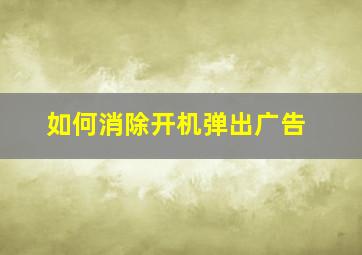 如何消除开机弹出广告